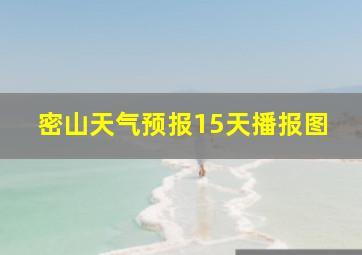 密山天气预报15天播报图